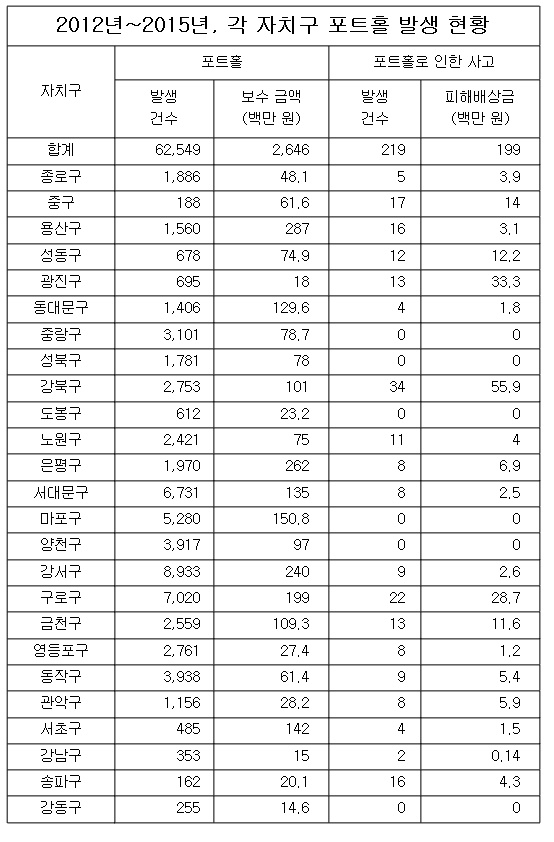 2012년~2015년, 각 자치구 포트홀 발생 현황

| 자치구 | 포트홀 발생 건수 | 포트홀 보수 금액 (백만 원) | 포트홀로 인한 사고 발생 건수 | 포트홀로 인한 사고 피해배상금 (백만 원) |
|---|---|---|---|---|
| 합계 | 62,549 | 2,646 | 219 | 199 |
| 종로구 | 1,886 | 48.1 | 5 | 3.9 |
| 중구 | 188 | 61.6 | 17 | 14 |
| 용산구 | 1,560 | 287 | 16 | 3.1 |
| 성동구 | 678 | 74.9 | 12 | 12.2 |
| 광진구 | 695 | 18 | 13 | 33.3 |
| 동대문구 | 1,406 | 129.6 | 4 | 1.8 |
| 중랑구 | 3,101 | 78.7 | 0 | 0 |
| 성북구 | 1,781 | 78 | 0 | 0 |
| 강북구 | 2,753 | 101 | 34 | 55.9 |
| 도봉구 | 612 | 23.2 | 0 | 0 |
| 노원구 | 2,421 | 75 | 11 | 4 |
| 은평구 | 1,970 | 262 | 8 | 6.9 |
| 서대문구 | 6,731 | 135 | 8 | 2.5 |
| 마포구 | 5,280 | 150.8 | 0 | 0 |
| 양천구 | 3,917 | 97 | 0 | 0 |
| 강서구 | 8,933 | 240 | 9 | 2.6 |
| 구로구 | 7,020 | 199 | 22 | 28.7 |
| 금천구 | 2,559 | 109.3 | 13 | 11.6 |
| 영등포구 | 2,761 | 27.4 | 8 | 1.2 |
| 동작구 | 3,938 | 61.4 | 9 | 5.4 |
| 관악구 | 1,156 | 28.2 | 8 | 5.9 |
| 서초구 | 485 | 142 | 4 | 1.5 |
| 강남구 | 353 | 15 | 2 | 0.14 |
| 송파구 | 162 | 20.1 | 16 | 4.3 |
| 강동구 | 255 | 14.6 | 0 | 0 |